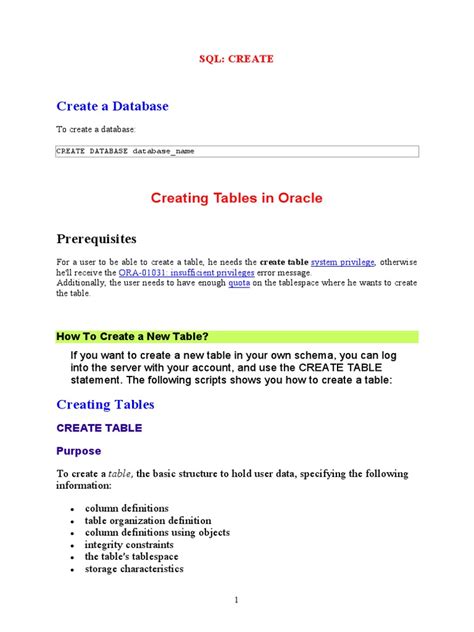 SQL: CREATE

Create a Database

To create a database:

CREATE DATABASE database_name

Creating Tables in Oracle

Prerequisites

For a user to be able to create a table, he needs the create table system privilege, otherwise he'll receive the ORA-01031: insufficient privileges error message.
Additionally, the user needs to have enough quota on the tablespace where he wants to create the table.

How To Create a New Table?

If you want to create a new table in your own schema, you can log into the server with your account, and use the CREATE TABLE statement. The following scripts shows you how to create a table:

Creating Tables

CREATE TABLE

Purpose

To create a table, the basic structure to hold user data, specifying the following information:

- column definitions
- table organization definition
- column definitions using objects
- integrity constraints
- the table's tablespace
- storage characteristics

1